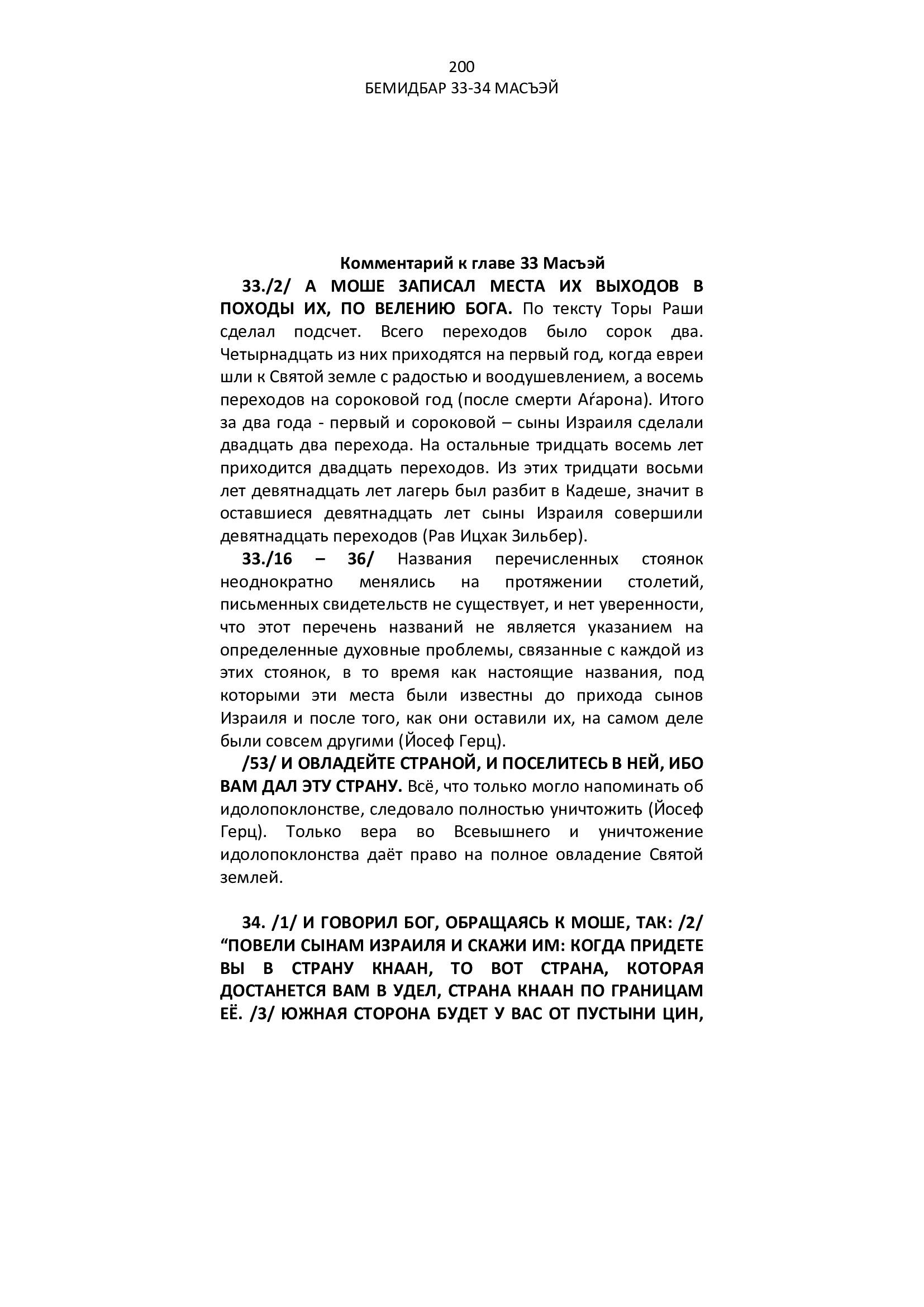 200
БЕМИДБАР 33-34 МАСЪЭЙ

Комментарий к главе 33 Масъэй

33./2/ А МОШЕ ЗАПИСАЛ МЕСТА ИХ ВЫХОДОВ В ПОХОДЫ ИХ, ПО ВЕЛЕНИЮ БОГА. По тексту Торы Раши сделал подсчет. Всего переходов было сорок два. Четырнадцать из них приходятся на первый год, когда евреи шли к Святой земле с радостью и воодушевлением, а восемь переходов на сороковой год (после смерти Аѓарона). Итого за два года - первый и сороковой – сыны Израиля сделали двадцать два перехода. На остальные тридцать восемь лет приходится двадцать переходов. Из этих тридцати восьми лет девятнадцать лет лагерь был разбит в Кадеше, значит в оставшиеся девятнадцать лет сыны Израиля совершили девятнадцать переходов (Рав Ицхак Зильбер).

33./16 – 36/ Названия перечисленных стоянок неоднократно менялись на протяжении столетий, письменных свидетельств не существует, и нет уверенности, что этот перечень названий не является указанием на определенные духовные проблемы, связанные с каждой из этих стоянок, в то время как настоящие названия, под которыми эти места были известны до прихода сынов Израиля и после того, как они оставили их, на самом деле были совсем другими (Йосеф Герц).

/53/ И ОВЛАДЕЙТЕ СТРАНОЙ, И ПОСЕЛИТЕСЬ В НЕЙ, ИБО ВАМ ДАЛ ЭТУ СТРАНУ. Всё, что только могло напоминать об идолопоклонстве, следовало полностью уничтожить (Йосеф Герц). Только вера во Всевышнего и уничтожение идолопоклонства даёт право на полное овладение Святой землей.

34. /1/ И ГОВОРИЛ БОГ, ОБРАЩАЯСЬ К МОШЕ, ТАК: /2/ “ПОВЕЛИ СЫНАМ ИЗРАИЛЯ И СКАЖИ ИМ: КОГДА ПРИДЕТЕ ВЫ В СТРАНУ КНААН, ТО ВОТ СТРАНА, КОТОРАЯ ДОСТАНЕТСЯ ВАМ В УДЕЛ, СТРАНА КНААН ПО ГРАНИЦАМ ЕЁ. /3/ ЮЖНАЯ СТОРОНА БУДЕТ У ВАС ОТ ПУСТЫНИ ЦИН,